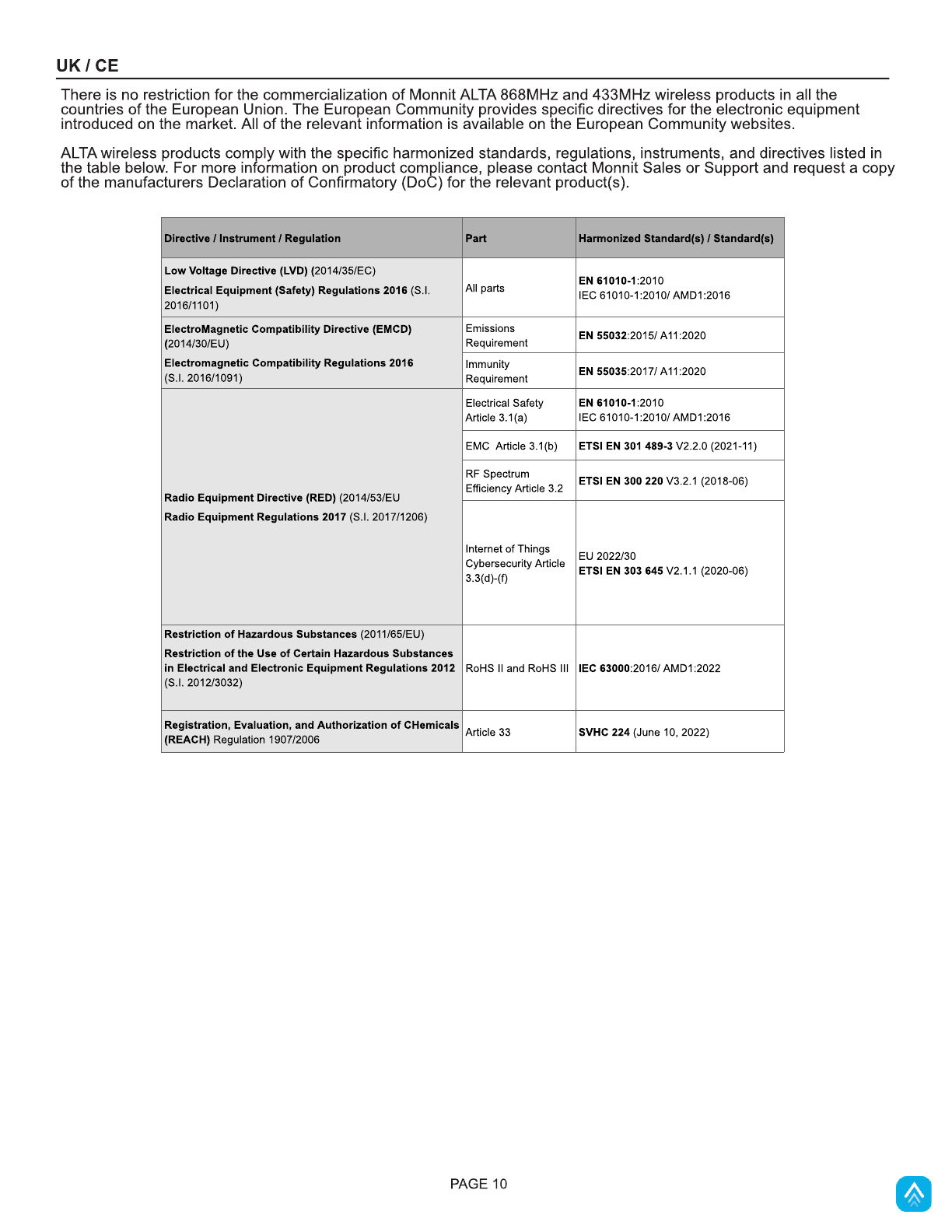 UK / CE

There is no restriction for the commercialization of Monnit ALTA 868MHz and 433MHz wireless products in all the countries of the European Union. The European Community provides specific directives for the electronic equipment introduced on the market. All of the relevant information is available on the European Community websites.

ALTA wireless products comply with the specific harmonized standards, regulations, instruments, and directives listed in the table below. For more information on product compliance, please contact Monnit Sales or Support and request a copy of the manufacturers Declaration of Confirmatory (DoC) for the relevant product(s).

| Directive / Instrument / Regulation | Part | Harmonized Standard(s) / Standard(s) |
|---|---|---|
| Low Voltage Directive (LVD) (2014/35/EC) Electrical Equipment (Safety) Regulations 2016 (S.I. 2016/1101) | All parts | EN 61010-1:2010 IEC 61010-1:2010/ AMD1:2016 |
| ElectroMagnetic Compatibility Directive (EMCD) (2014/30/EU) Electromagnetic Compatibility Regulations 2016 (S.I. 2016/1091) | Emissions Requirement | EN 55032:2015/ A11:2020 |
| | Immunity Requirement | EN 55035:2017/ A11:2020 |
| Radio Equipment Directive (RED) (2014/53/EU Radio Equipment Regulations 2017 (S.I. 2017/1206) | Electrical Safety Article 3.1(a) | EN 61010-1:2010 IEC 61010-1:2010/ AMD1:2016 |
| | EMC Article 3.1(b) | ETSI EN 301 489-3 V2.2.0 (2021-11) |
| | RF Spectrum Efficiency Article 3.2 | ETSI EN 300 220 V3.2.1 (2018-06) |
| | Internet of Things Cybersecurity Article 3.3(d)-(f) | EU 2022/30 ETSI EN 303 645 V2.1.1 (2020-06) |
| Restriction of Hazardous Substances (2011/65/EU) Restriction of the Use of Certain Hazardous Substances in Electrical and Electronic Equipment Regulations 2012 (S.I. 2012/3032) | RoHS II and RoHS III | IEC 63000:2016/ AMD1:2022 |
| Registration, Evaluation, and Authorization of CHemicals (REACH) Regulation 1907/2006 | Article 33 | SVHC 224 (June 10, 2022) |

PAGE 10